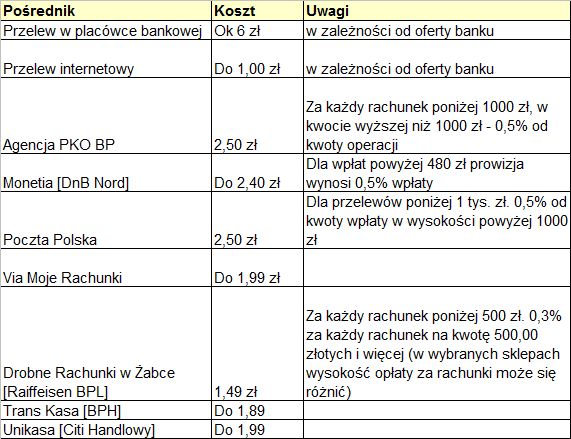 | Pośrednik | Koszt | Uwagi |
|---|---|---|
| Przelew w placówce bankowej | Ok 6 zł | w zależności od oferty banku |
| Przelew internetowy | Do 1,00 zł | w zależności od oferty banku |
| Agencja PKO BP | 2,50 zł | Za każdy rachunek poniżej 1000 zł, w kwocie wyższej niż 1000 zł - 0,5% od kwoty operacji |
| Monetia [DnB Nord] | Do 2,40 zł | Dla wpłat powyżej 480 zł prowizja wynosi 0,5% wpłaty |
| Poczta Polska | 2,50 zł | Dla przelewów poniżej 1 tys. zł. 0,5% od kwoty wpłaty w wysokości powyżej 1000 zł |
| Via Moje Rachunki | Do 1,99 zł | |
| Drobne Rachunki w Żabce [Raiffeisen BPL] | 1,49 zł | Za każdy rachunek poniżej 500 zł. 0,3% za każdy rachunek na kwotę 500,00 złotych i więcej (w wybranych sklepach wysokość opłaty za rachunki może się różnić) |
| Trans Kasa [BPH] | Do 1,89 | |
| Unikasa [Citi Handlowy] | Do 1,99 | |